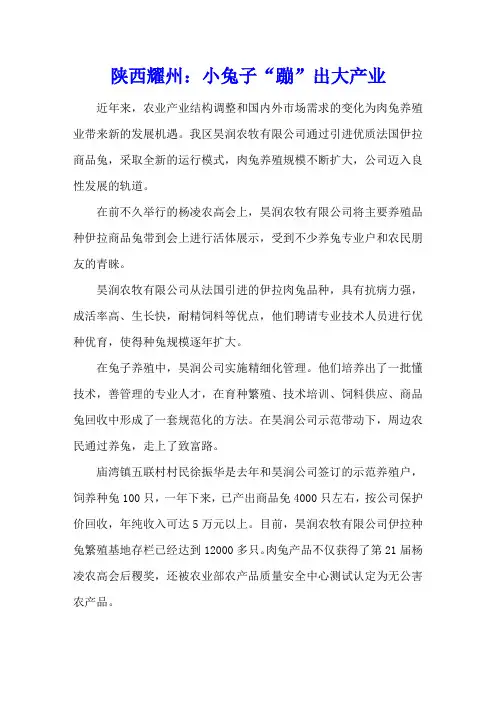 陕西耀州：小兔子“蹦”出大产业

近年来，农业产业结构调整和国内外市场需求的变化为肉兔养殖业带来新的发展机遇。我区昊润农牧有限公司通过引进优质法国伊拉商品兔，采取全新的运行模式，肉兔养殖规模不断扩大，公司迈入良性发展的轨道。

在前不久举行的杨凌农高会上，昊润农牧有限公司将主要养殖品种伊拉商品兔带到会上进行活体展示，受到不少养兔专业户和农民朋友的青睐。

昊润农牧有限公司从法国引进的伊拉肉兔品种，具有抗病力强，成活率高、生长快，耐精饲料等优点，他们聘请专业技术人员进行优种优育，使得种兔规模逐年扩大。

在兔子养殖中，昊润公司实施精细化管理。他们培养出了一批懂技术，善管理的专业人才，在育种繁殖、技术培训、饲料供应、商品兔回收中形成了一套规范化的方法。在昊润公司示范带动下，周边农民通过养兔，走上了致富路。

庙湾镇五联村村民徐振华是去年和昊润公司签订的示范养殖户，饲养种兔 100 只，一年下来，已产出商品兔 4000 只左右，按公司保护价回收，年纯收入可达 5 万元以上。目前，昊润农牧有限公司伊拉种兔繁殖基地存栏已经达到 12000 多只。肉兔产品不仅获得了第 21 届杨凌农高会后稷奖，还被农业部农产品质量安全中心测试认定为无公害农产品。